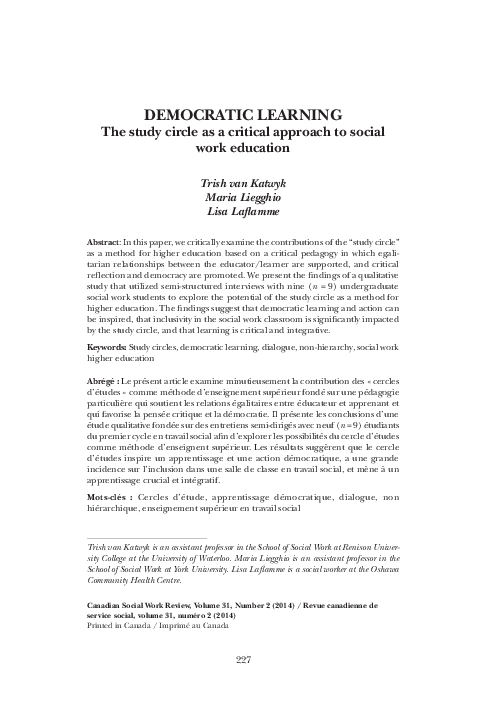 DEMOCRATIC LEARNING
The study circle as a critical approach to social work education

Trish van Katwyk
Maria Liegghio
Lisa Laflamme

Abstract: In this paper, we critically examine the contributions of the "study circle" as a method for higher education based on a critical pedagogy in which egalitarian relationships between the educator/learner are supported, and critical reflection and democracy are promoted. We present the findings of a qualitative study that utilized semi-structured interviews with nine ($n = 9$) undergraduate social work students to explore the potential of the study circle as a method for higher education. The findings suggest that democratic learning and action can be inspired, that inclusivity in the social work classroom is significantly impacted by the study circle, and that learning is critical and integrative.

Keywords: Study circles, democratic learning, dialogue, non-hierarchy, social work higher education

Abrégé : Le présent article examine minutieusement la contribution des « cercles d'études » comme méthode d'enseignement supérieur fondé sur une pédagogie particulière qui soutient les relations égalitaires entre éducateur et apprenant et qui favorise la pensée critique et la démocratie. Il présente les conclusions d'une étude qualitative fondée sur des entretiens semi-dirigés avec neuf ($n = 9$) étudiants du premier cycle en travail social afin d'explorer les possibilités du cercle d'études comme méthode d'enseignent supérieur. Les résultats suggèrent que le cercle d'études inspire un apprentissage et une action démocratique, a une grande incidence sur l'inclusion dans une salle de classe en travail social, et mène à un apprentissage crucial et intégratif.

Mots-clés : Cercles d'étude, apprentissage démocratique, dialogue, non hiérarchique, enseignement supérieur en travail social

Trish van Katwyk is an assistant professor in the School of Social Work at Renison University College at the University of Waterloo. Maria Liegghio is an assistant professor in the School of Social Work at York University. Lisa Laflamme is a social worker at the Oshawa Community Health Centre.

Canadian Social Work Review, Volume 31, Number 2 (2014) / Revue canadienne de service social, volume 31, numéro 2 (2014)
Printed in Canada / Imprimé au Canada

227